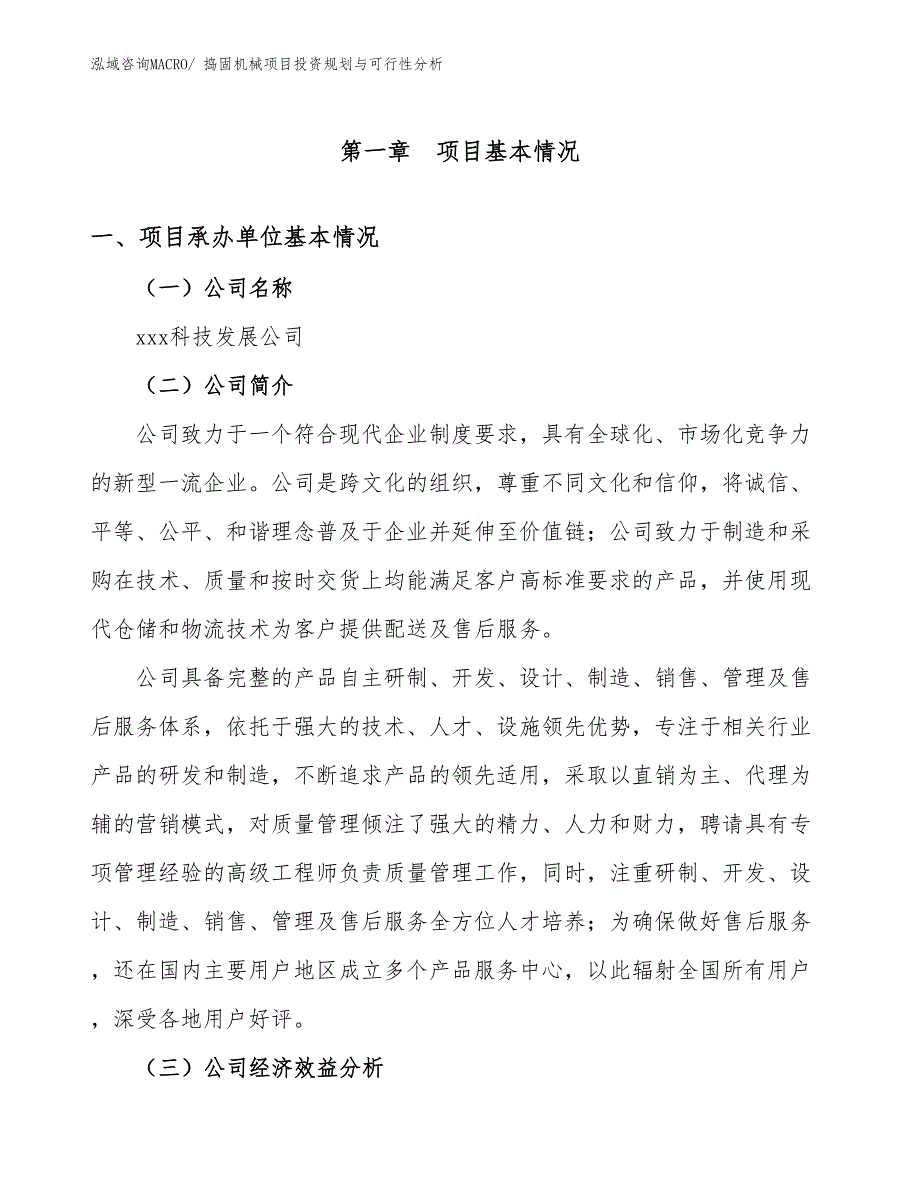 泓域咨询MACRO/ 捣固机械项目投资规划与可行性分析

第一章 项目基本情况

一、项目承办单位基本情况

（一）公司名称

xxx科技发展公司

（二）公司简介

公司致力于一个符合现代企业制度要求，具有全球化、市场化竞争力的新型一流企业。公司是跨文化的组织，尊重不同文化和信仰，将诚信、平等、公平、和谐理念普及于企业并延伸至价值链；公司致力于制造和采购在技术、质量和按时交货上均能满足客户高标准要求的产品，并使用现代仓储和物流技术为客户提供配送及售后服务。

公司具备完整的产品自主研制、开发、设计、制造、销售、管理及售后服务体系，依托于强大的技术、人才、设施领先优势，专注于相关行业产品的研发和制造，不断追求产品的领先适用，采取以直销为主、代理为辅的营销模式，对质量管理倾注了强大的精力、人力和财力，聘请具有专项管理经验的高级工程师负责质量管理工作，同时，注重研制、开发、设计、制造、销售、管理及售后服务全方位人才培养；为确保做好售后服务，还在国内主要用户地区成立多个产品服务中心，以此辐射全国所有用户，深受各地用户好评。

（三）公司经济效益分析